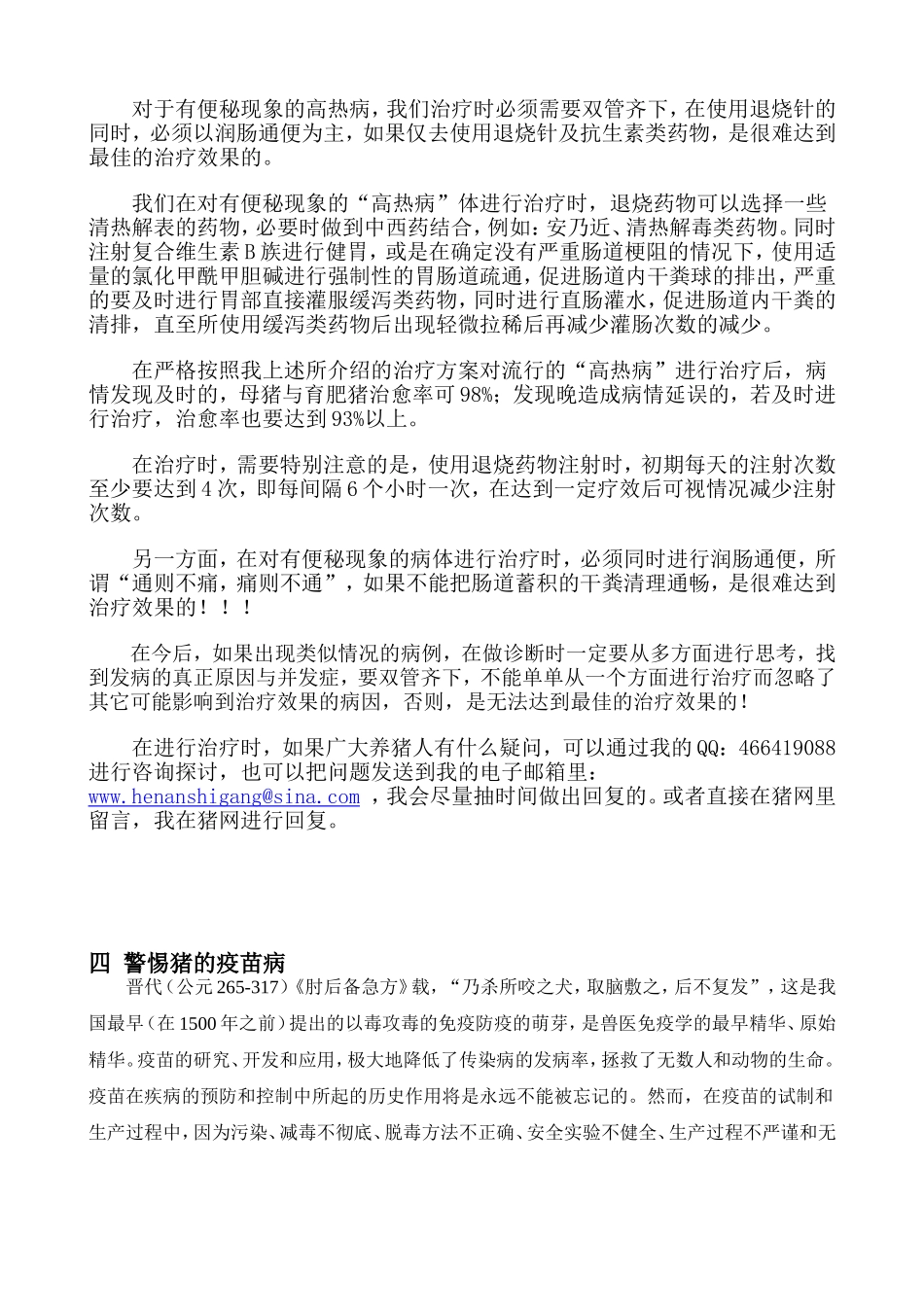 对于有便秘现象的高热病，我们治疗时必须需要双管齐下，在使用退烧针的同时，必须以润肠通便为主，如果仅去使用退烧针及抗生素类药物，是很难达到最佳的治疗效果的。

我们在对有便秘现象的“高热病”体进行治疗时，退烧药物可以选择一些清热解表的药物，必要时做到中西药结合，例如：安乃近、清热解毒类药物。同时注射复合维生素B族进行健胃，或是在确定没有严重肠道梗阻的情况下，使用适量的氯化甲酰甲胆碱进行强制性的胃肠道疏通，促进肠道内干粪球的排出，严重的要及时进行胃部直接灌服缓泻类药物，同时进行直肠灌水，促进肠道内干粪的清排，直至所使用缓泻类药物后出现轻微拉稀后再减少灌肠次数的减少。

在严格按照我上述所介绍的治疗方案对流行的“高热病”进行治疗后，病情发现及时的，母猪与育肥猪治愈率可98%；发现晚造成病情延误的，若及时进行治疗，治愈率也要达到93%以上。

在治疗时，需要特别注意的是，使用退烧药物注射时，初期每天的注射次数至少要达到4次，即每间隔6个小时一次，在达到一定疗效后可视情况减少注射次数。

另一方面，在对有便秘现象的病体进行治疗时，必须同时进行润肠通便，所谓“通则不痛，痛则不通”，如果不能把肠道蓄积的干粪清理通畅，是很难达到治疗效果的！！！

在今后，如果出现类似情况的病例，在做诊断时一定要从多方面进行思考，找到发病的真正原因与并发症，要双管齐下，不能单单从一个方面进行治疗而忽略了其它可能影响到治疗效果的病因，否则，是无法达到最佳的治疗效果的！

在进行治疗时，如果广大养猪人有什么疑问，可以通过我的QQ：466419088进行咨询探讨，也可以把问题发送到我的电子邮箱里：www.henanshigang@sina.com，我会尽量抽时间做出回复的。或者直接在猪网里留言，我在猪网进行回复。

四 警惕猪的疫苗病

晋代（公元265-317）《肘后备急方》载，“乃杀所咬之犬，取脑敷之，后不复发”，这是我国最早（在1500年之前）提出的以毒攻毒的免疫防疫的萌芽，是兽医免疫学的最早精华、原始精华。疫苗的研究、开发和应用，极大地降低了传染病的发病率，拯救了无数人和动物的生命。疫苗在疾病的预防和控制中所起的历史作用将是永远不能被忘记的。然而，在疫苗的试制和生产过程中，因为污染、减毒不彻底、脱毒方法不正确、安全实验不健全、生产过程不严谨和无